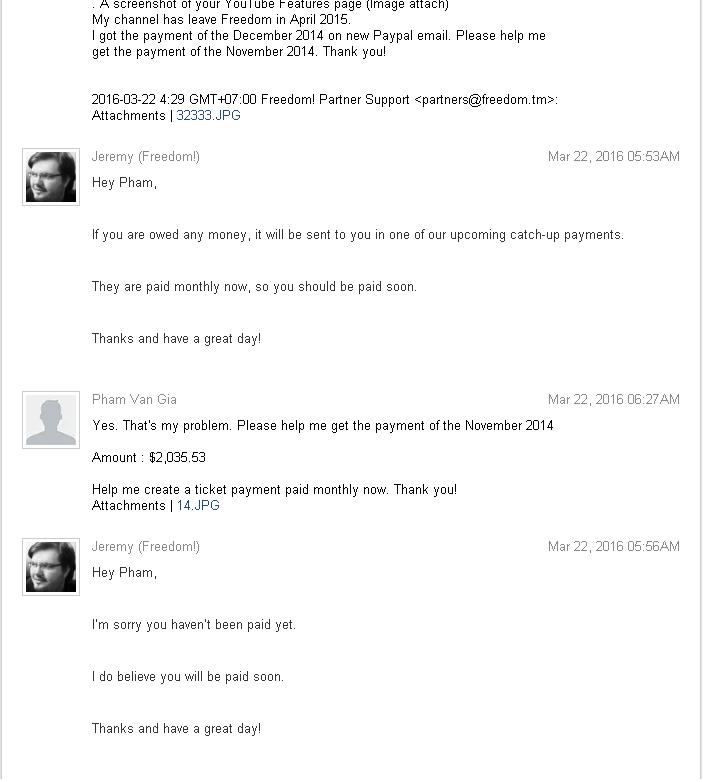 . A screenshot of your YouTube Features page (Image attach)
My channel has leave Freedom in April 2015.
I got the payment of the December 2014 on new Paypal email. Please help me get the payment of the November 2014. Thank you!

2016-03-22 4:29 GMT+07:00 Freedom! Partner Support <partners@freedom.tm>:
Attachments | 32333.JPG

Jeremy (Freedom!)
Mar 22, 2016 05:53AM

Hey Pham,

If you are owed any money, it will be sent to you in one of our upcoming catch-up payments.

They are paid monthly now, so you should be paid soon.

Thanks and have a great day!

Pham Van Gia
Mar 22, 2016 06:27AM

Yes. That's my problem. Please help me get the payment of the November 2014

Amount : $2,035.53

Help me create a ticket payment paid monthly now. Thank you!
Attachments | 14.JPG

Jeremy (Freedom!)
Mar 22, 2016 05:56AM

Hey Pham,

I'm sorry you haven't been paid yet.

I do believe you will be paid soon.

Thanks and have a great day!